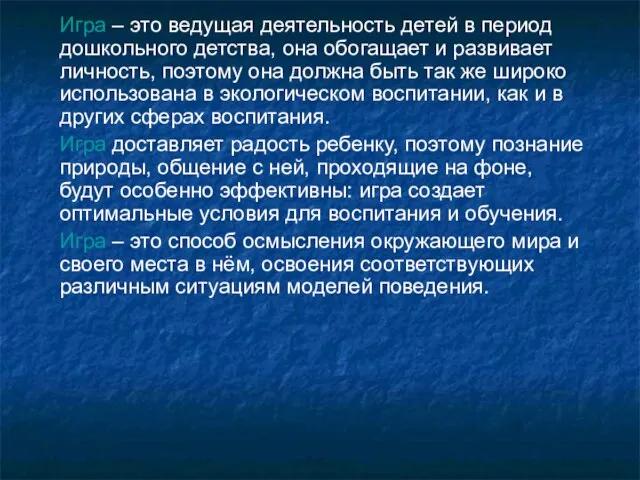 Игра – это ведущая деятельность детей в период дошкольного детства, она обогащает и развивает личность, поэтому она должна быть так же широко использована в экологическом воспитании, как и в других сферах воспитания.

Игра доставляет радость ребенку, поэтому познание природы, общение с ней, проходящие на фоне, будут особенно эффективны: игра создает оптимальные условия для воспитания и обучения.

Игра – это способ осмысления окружающего мира и своего места в нём, освоения соответствующих различным ситуациям моделей поведения.